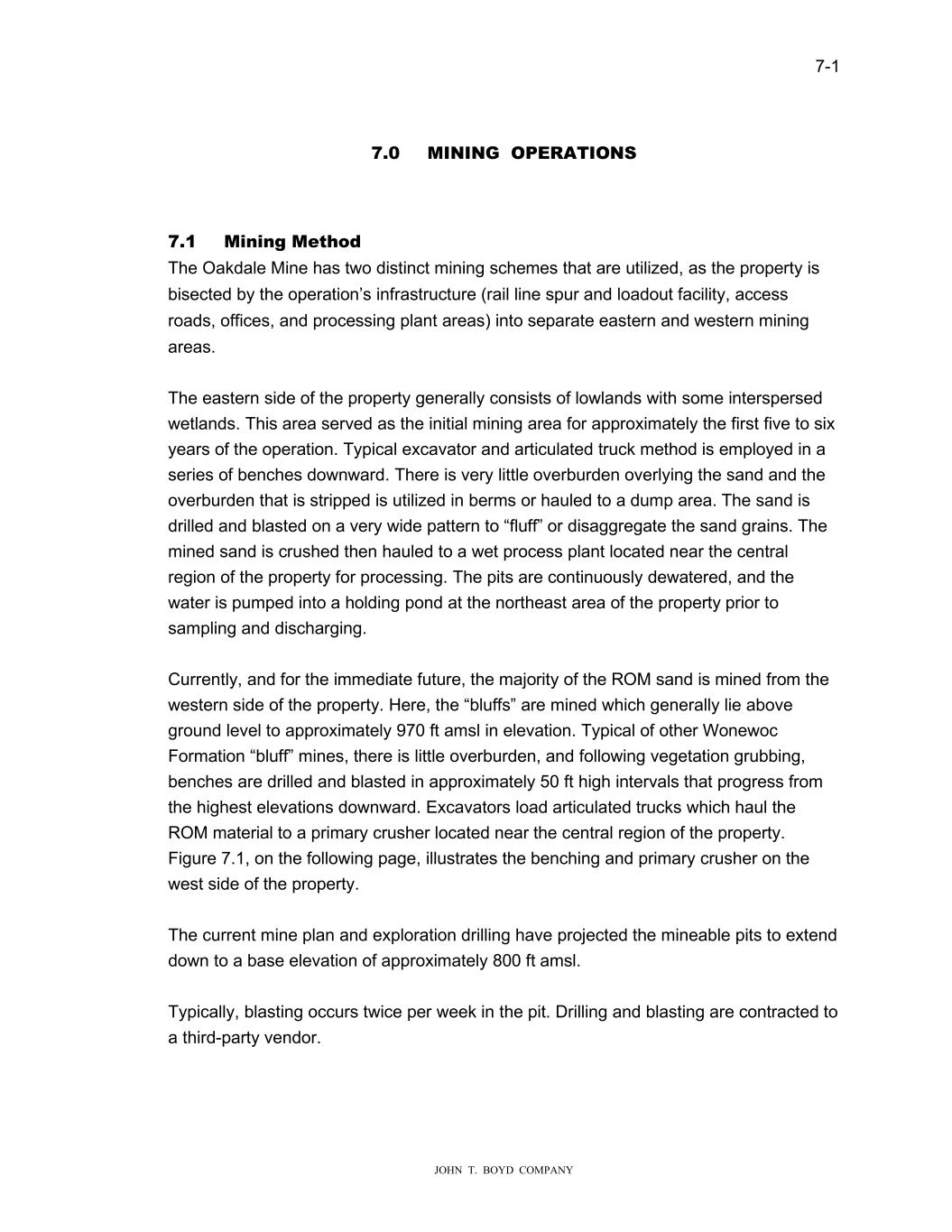 7-1

7.0 MINING OPERATIONS

7.1 Mining Method

The Oakdale Mine has two distinct mining schemes that are utilized, as the property is bisected by the operation’s infrastructure (rail line spur and loadout facility, access roads, offices, and processing plant areas) into separate eastern and western mining areas.

The eastern side of the property generally consists of lowlands with some interspersed wetlands. This area served as the initial mining area for approximately the first five to six years of the operation. Typical excavator and articulated truck method is employed in a series of benches downward. There is very little overburden overlying the sand and the overburden that is stripped is utilized in berms or hauled to a dump area. The sand is drilled and blasted on a very wide pattern to “fluff” or disaggregate the sand grains. The mined sand is crushed then hauled to a wet process plant located near the central region of the property for processing. The pits are continuously dewatered, and the water is pumped into a holding pond at the northeast area of the property prior to sampling and discharging.

Currently, and for the immediate future, the majority of the ROM sand is mined from the western side of the property. Here, the “bluffs” are mined which generally lie above ground level to approximately 970 ft amsl in elevation. Typical of other Wonewoc Formation “bluff” mines, there is little overburden, and following vegetation grubbing, benches are drilled and blasted in approximately 50 ft high intervals that progress from the highest elevations downward. Excavators load articulated trucks which haul the ROM material to a primary crusher located near the central region of the property. Figure 7.1, on the following page, illustrates the benching and primary crusher on the west side of the property.

The current mine plan and exploration drilling have projected the mineable pits to extend down to a base elevation of approximately 800 ft amsl.

Typically, blasting occurs twice per week in the pit. Drilling and blasting are contracted to a third-party vendor.

JOHN T. BOYD COMPANY